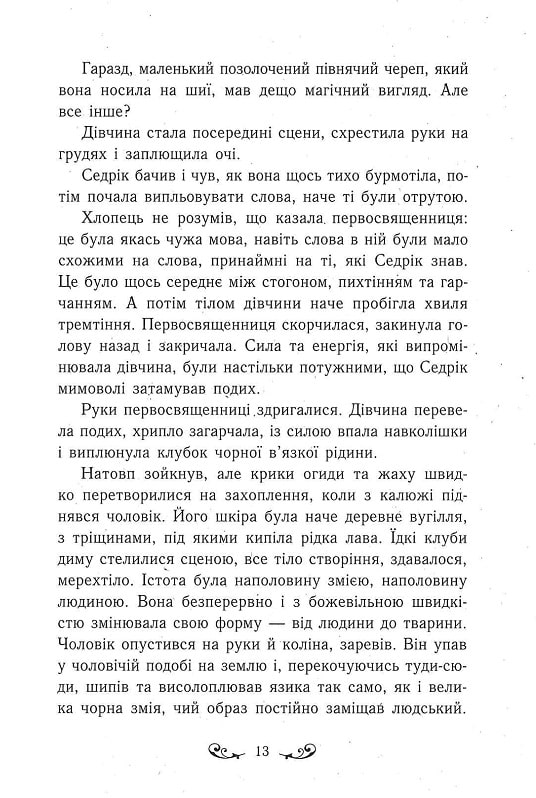 Гаразд, маленький позолочений півнячий череп, який вона носила на шиї, мав дещо магічний вигляд. Але все інше?

Дівчина стала посередині сцени, схрестила руки на грудях і заплющила очі.

Седрік бачив і чув, як вона щось тихо бурмотіла, потім почала випльовувати слова, наче ті були отрутою.

Хлопець не розумів, що казала первосвященниця: це була якась чужа мова, навіть слова в ній були мало схожими на слова, принаймні на ті, які Седрік знав. Це було щось середнє між стогоном, пихтінням та гарчанням. А потім тілом дівчини наче пробігла хвиля тремтіння. Первосвященниця скорчилася, закинула голову назад і закричала. Сила та енергія, які випромінювала дівчина, були настільки потужними, що Седрік мимоволі затамував подих.

Руки первосвященниці здригалися. Дівчина перевела подих, хрипло загарчала, із силою впала навколішки і виплюнула клубок чорної в'язкої рідини.

Натовп зойкнув, але крики огиди та жаху швидко перетворилися на захоплення, коли з калюжі піднявся чоловік. Його шкіра була наче деревне вугілля, з тріщинами, під якими кипіла рідка лава. Їдкі клуби диму стелилися сценою, все тіло створіння, здавалося, мерехтіло. Істота була наполовину змією, наполовину людиною. Вона безперервно і з божевільною швидкістю змінювала свою форму — від людини до тварини. Чоловік опустився на руки й коліна, заревів. Він упав у чоловічій подобі на землю і, перекочуючись туди-сюди, шипів та висолоплював язика так само, як і велика чорна змія, чий образ постійно заміщав людський.

13